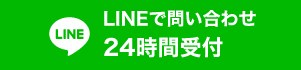 LINE

LINEで問い合わせ
24時間受付